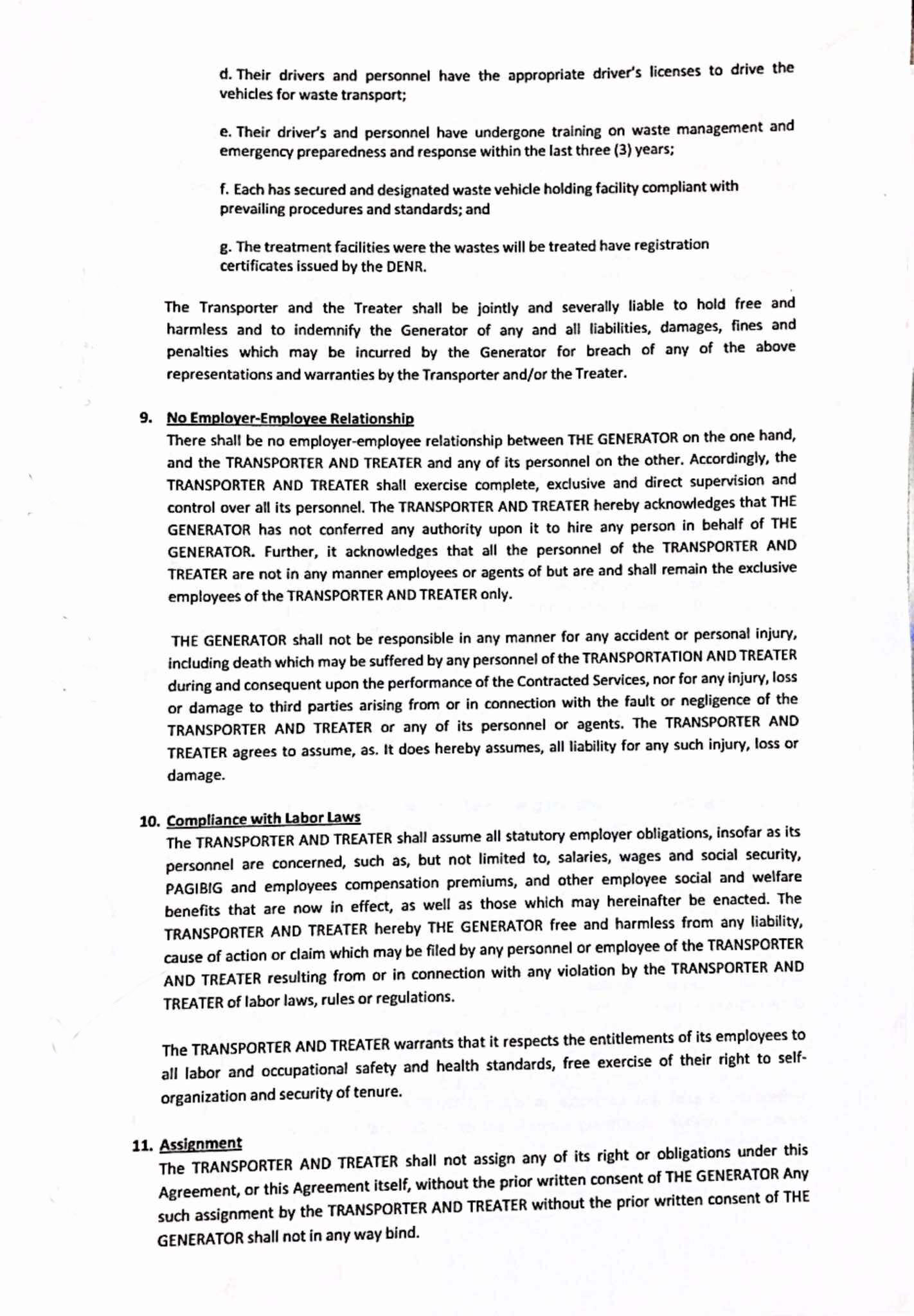 d. Their drivers and personnel have the appropriate driver's licenses to drive the vehicles for waste transport;

e. Their driver's and personnel have undergone training on waste management and emergency preparedness and response within the last three (3) years;

f. Each has secured and designated waste vehicle holding facility compliant with prevailing procedures and standards; and

g. The treatment facilities were the wastes will be treated have registration certificates issued by the DENR.

The Transporter and the Treater shall be jointly and severally liable to hold free and harmless and to indemnify the Generator of any and all liabilities, damages, fines and penalties which may be incurred by the Generator for breach of any of the above representations and warranties by the Transporter and/or the Treater.

9. No Employer-Employee Relationship
There shall be no employer-employee relationship between THE GENERATOR on the one hand, and the TRANSPORTER AND TREATER and any of its personnel on the other. Accordingly, the TRANSPORTER AND TREATER shall exercise complete, exclusive and direct supervision and control over all its personnel. The TRANSPORTER AND TREATER hereby acknowledges that THE GENERATOR has not conferred any authority upon it to hire any person in behalf of THE GENERATOR. Further, it acknowledges that all the personnel of the TRANSPORTER AND TREATER are not in any manner employees or agents of but are and shall remain the exclusive employees of the TRANSPORTER AND TREATER only.

THE GENERATOR shall not be responsible in any manner for any accident or personal injury, including death which may be suffered by any personnel of the TRANSPORTATION AND TREATER during and consequent upon the performance of the Contracted Services, nor for any injury, loss or damage to third parties arising from or in connection with the fault or negligence of the TRANSPORTER AND TREATER or any of its personnel or agents. The TRANSPORTER AND TREATER agrees to assume, as. It does hereby assumes, all liability for any such injury, loss or damage.

10. Compliance with Labor Laws
The TRANSPORTER AND TREATER shall assume all statutory employer obligations, insofar as its personnel are concerned, such as, but not limited to, salaries, wages and social security, PAGIBIG and employees compensation premiums, and other employee social and welfare benefits that are now in effect, as well as those which may hereinafter be enacted. The TRANSPORTER AND TREATER hereby THE GENERATOR free and harmless from any liability, cause of action or claim which may be filed by any personnel or employee of the TRANSPORTER AND TREATER resulting from or in connection with any violation by the TRANSPORTER AND TREATER of labor laws, rules or regulations.

The TRANSPORTER AND TREATER warrants that it respects the entitlements of its employees to all labor and occupational safety and health standards, free exercise of their right to self-organization and security of tenure.

11. Assignment
The TRANSPORTER AND TREATER shall not assign any of its right or obligations under this Agreement, or this Agreement itself, without the prior written consent of THE GENERATOR Any such assignment by the TRANSPORTER AND TREATER without the prior written consent of THE GENERATOR shall not in any way bind.